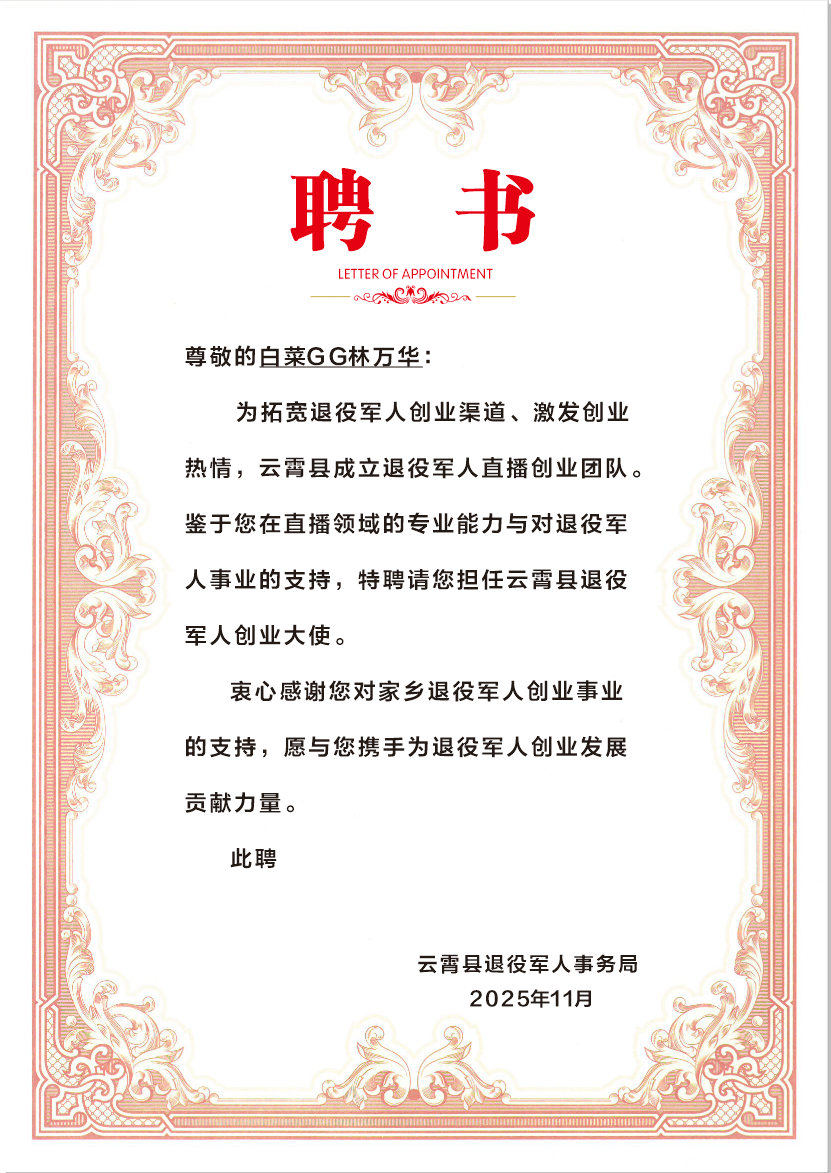 聘书

LETTER OF APPOINTMENT

尊敬的白菜GG林万华：

为拓宽退役军人创业渠道、激发创业热情，云霄县成立退役军人直播创业团队。鉴于您在直播领域的专业能力与对退役军人事业的支持，特聘请您担任云霄县退役军人创业大使。

衷心感谢您对家乡退役军人创业事业的支持，愿与您携手为退役军人创业发展贡献力量。

此聘

云霄县退役军人事务局
2025年11月